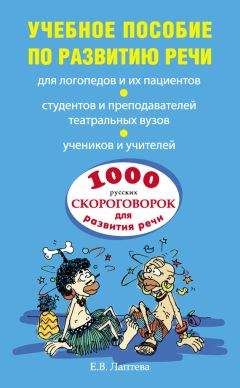 УЧЕБНОЕ ПОСОБИЕ ПО РАЗВИТИЮ РЕЧИ

для логопедов и их пациентов

студентов и преподавателей театральных вузов

учеников и учителей

1000 русских СКОРОГОВОРОК для развития речи

Е.В. Лаптева